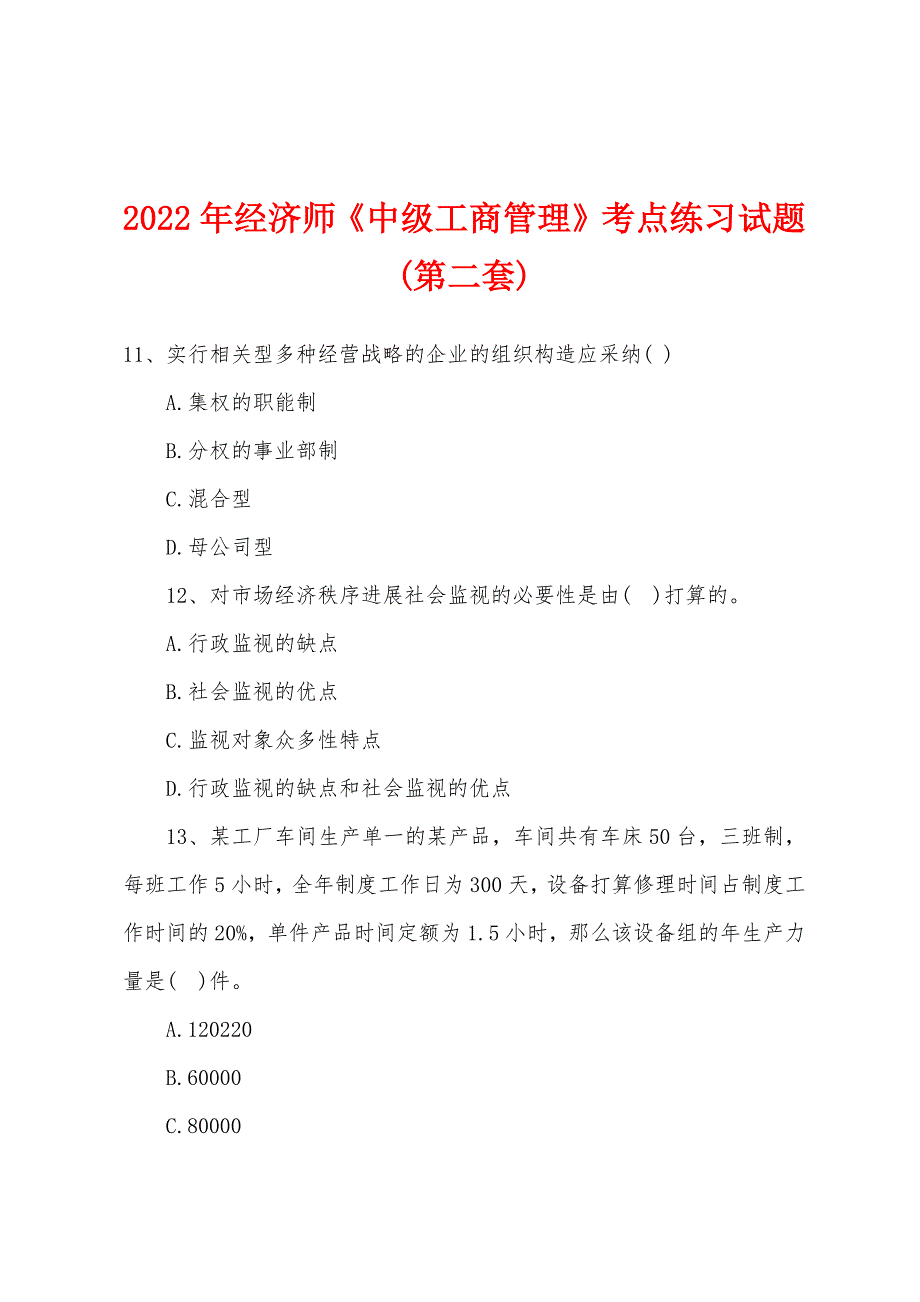 2022年经济师《中级工商管理》考点练习试题(第二套)

11、实行相关型多种经营战略的企业的组织构造应采纳( )

A.集权的职能制

B.分权的事业部制

C.混合型

D.母公司型

12、对市场经济秩序进展社会监视的必要性是由( )打算的。

A.行政监视的缺点

B.社会监视的优点

C.监视对象众多性特点

D.行政监视的缺点和社会监视的优点

13、某工厂车间生产单一的某产品，车间共有车床50台，三班制，每班工作5小时，全年制度工作日为300天，设备打算修理时间占制度工作时间的20%，单件产品时间定额为1.5小时，那么该设备组的年生产力量是( )件。

A.120220

B.60000

C.80000